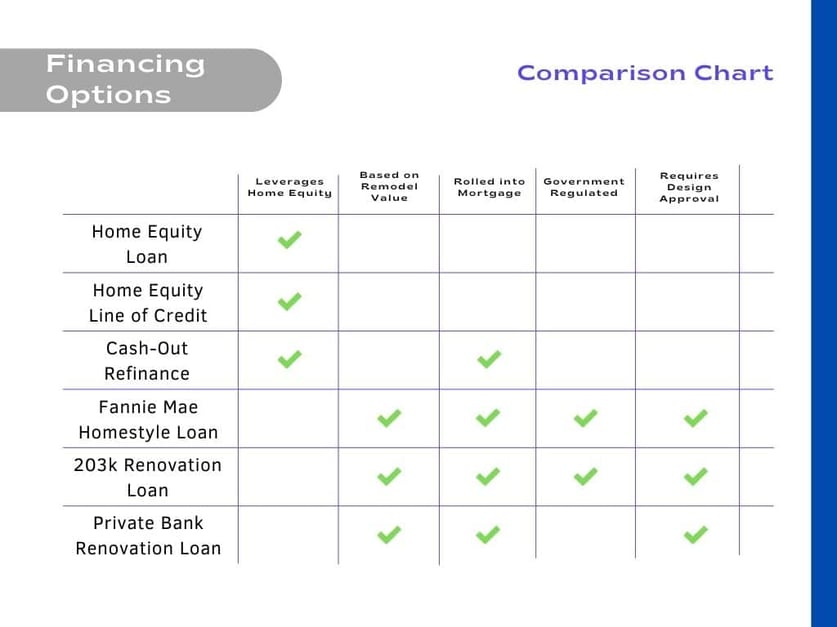 Financing Options

Comparison Chart

| | Leverages Home Equity | Based on Remodel Value | Rolled into Mortgage | Government Regulated | Requires Design Approval |
|---|---|---|---|---|---|
| Home Equity Loan | ✓ | | | | |
| Home Equity Line of Credit | ✓ | | | | |
| Cash-Out Refinance | ✓ | | ✓ | | |
| Fannie Mae Homestyle Loan | | ✓ | ✓ | ✓ | ✓ |
| 203k Renovation Loan | | ✓ | ✓ | ✓ | ✓ |
| Private Bank Renovation Loan | | ✓ | ✓ | | ✓ |